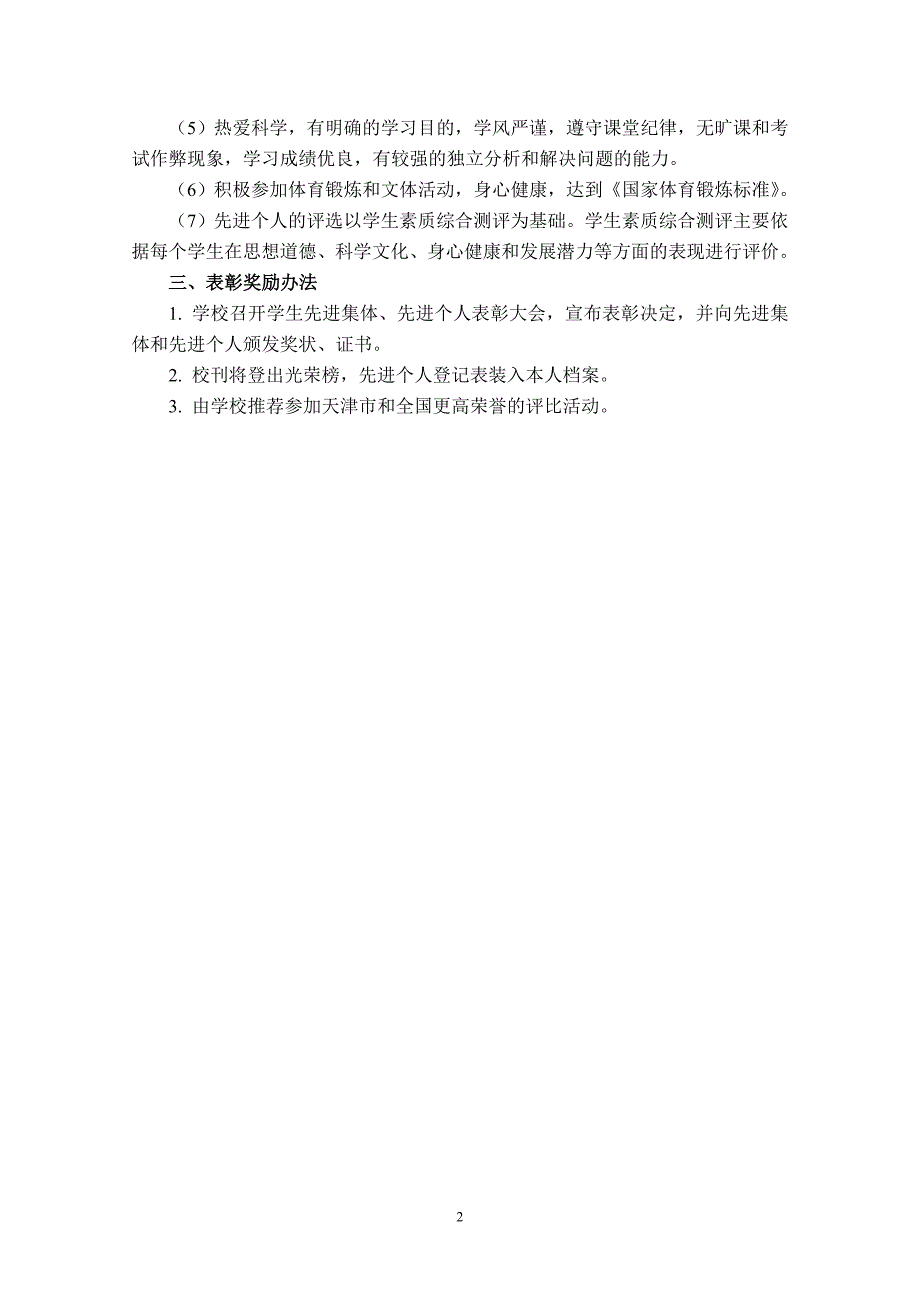 （5）热爱科学，有明确的学习目的，学风严谨，遵守课堂纪律，无旷课和考试作弊现象，学习成绩优良，有较强的独立分析和解决问题的能力。

（6）积极参加体育锻炼和文体活动，身心健康，达到《国家体育锻炼标准》。

（7）先进个人的评选以学生素质综合测评为基础。学生素质综合测评主要依据每个学生在思想道德、科学文化、身心健康和发展潜力等方面的表现进行评价。

三、表彰奖励办法

1. 学校召开学生先进集体、先进个人表彰大会，宣布表彰决定，并向先进集体和先进个人颁发奖状、证书。

2. 校刊将登出光荣榜，先进个人登记表装入本人档案。

3. 由学校推荐参加天津市和全国更高荣誉的评比活动。

2